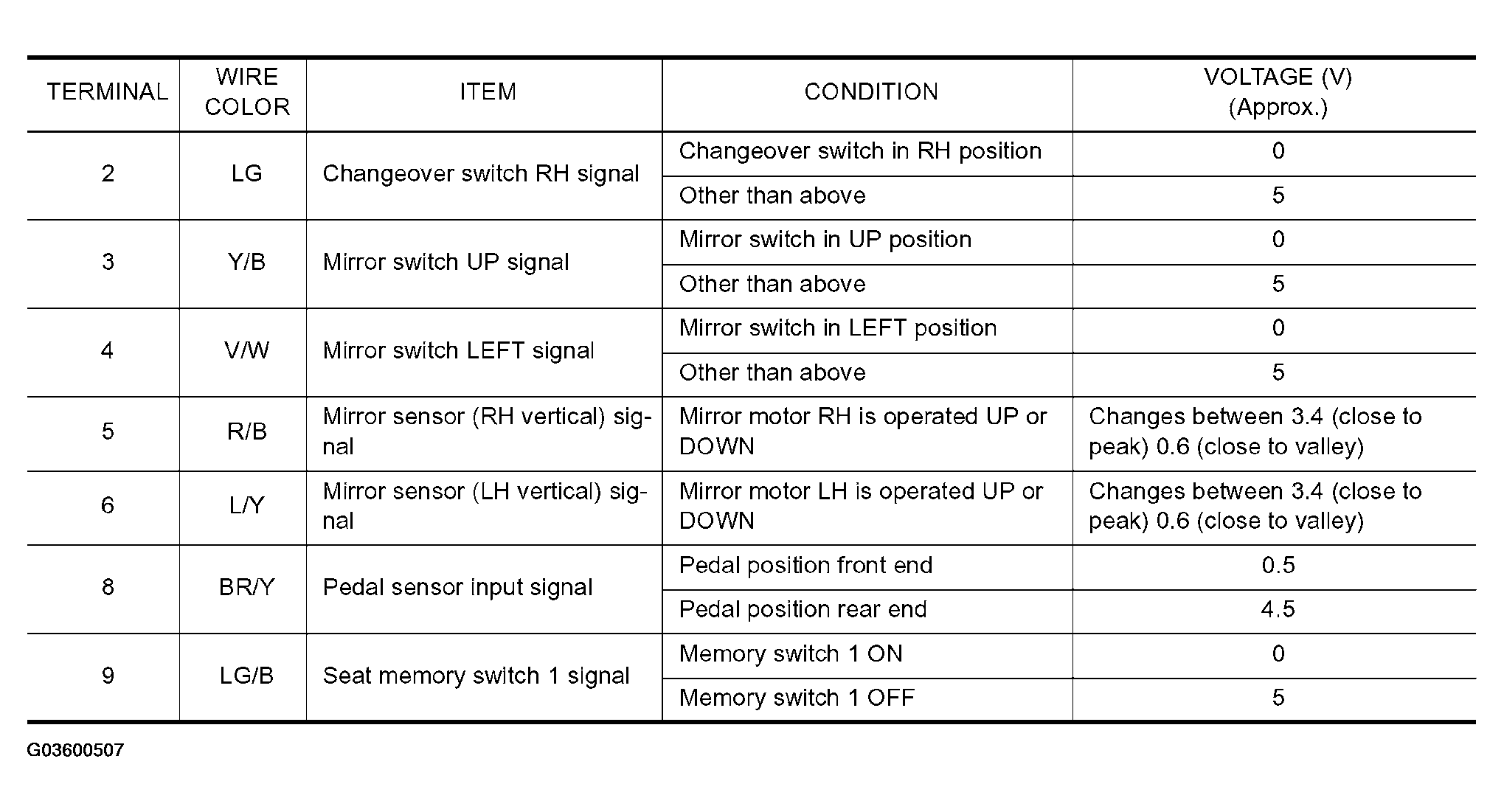 | TERMINAL | WIRE COLOR | ITEM | CONDITION | VOLTAGE (V) (Approx.) |
|---|---|---|---|---|
| 2 | LG | Changeover switch RH signal | Changeover switch in RH position | 0 |
| | | | Other than above | 5 |
| 3 | Y/B | Mirror switch UP signal | Mirror switch in UP position | 0 |
| | | | Other than above | 5 |
| 4 | V/W | Mirror switch LEFT signal | Mirror switch in LEFT position | 0 |
| | | | Other than above | 5 |
| 5 | R/B | Mirror sensor (RH vertical) signal | Mirror motor RH is operated UP or DOWN | Changes between 3.4 (close to peak) 0.6 (close to valley) |
| 6 | L/Y | Mirror sensor (LH vertical) signal | Mirror motor LH is operated UP or DOWN | Changes between 3.4 (close to peak) 0.6 (close to valley) |
| 8 | BR/Y | Pedal sensor input signal | Pedal position front end | 0.5 |
| | | | Pedal position rear end | 4.5 |
| 9 | LG/B | Seat memory switch 1 signal | Memory switch 1 ON | 0 |
| | | | Memory switch 1 OFF | 5 |

G03600507